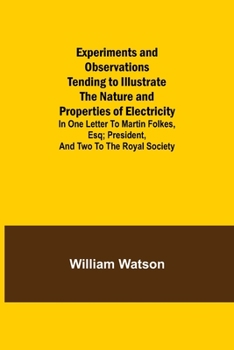 Experiments and Observations Tending to Illustrate The Nature and Properties of Electricity
In One Letter To Martin Folkes, Esq; President, And Two To The Royal Society

William Watson